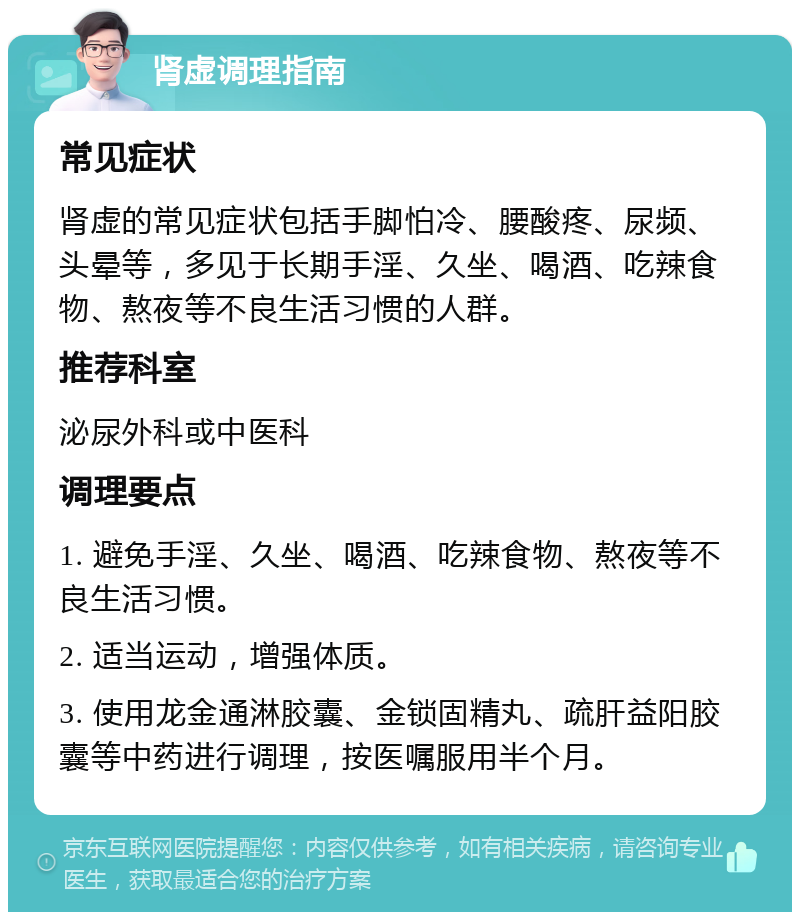 肾虚调理指南

常见症状

肾虚的常见症状包括手脚怕冷、腰酸疼、尿频、头晕等，多见于长期手淫、久坐、喝酒、吃辣食物、熬夜等不良生活习惯的人群。

推荐科室

泌尿外科或中医科

调理要点

1. 避免手淫、久坐、喝酒、吃辣食物、熬夜等不良生活习惯。

2. 适当运动，增强体质。

3. 使用龙金通淋胶囊、金锁固精丸、疏肝益阳胶囊等中药进行调理，按医嘱服用半个月。

京东互联网医院提醒您：内容仅供参考，如有相关疾病，请咨询专业医生，获取最适合您的治疗方案